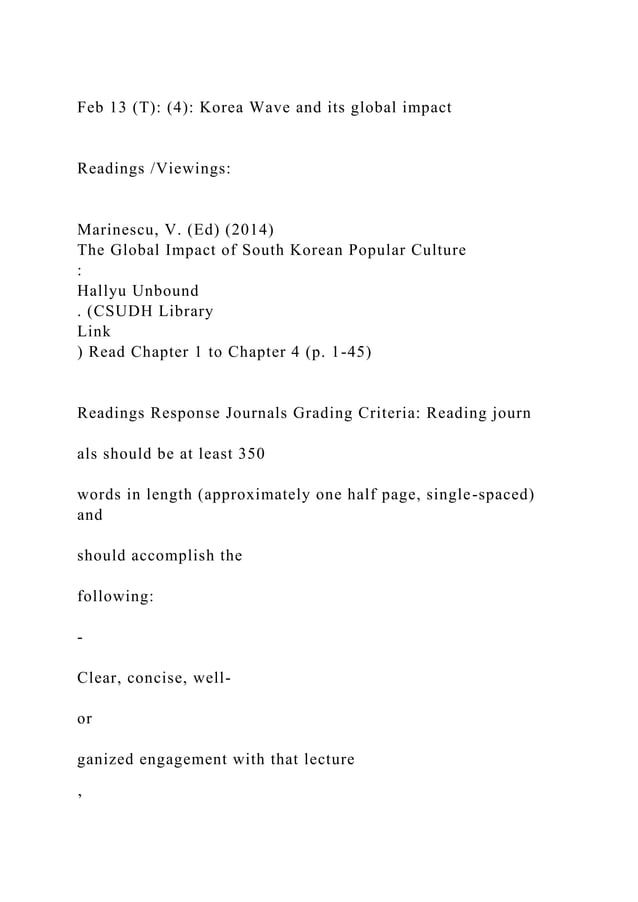 Feb 13 (T): (4): Korea Wave and its global impact

Readings /Viewings:

Marinescu, V. (Ed) (2014)
The Global Impact of South Korean Popular Culture
:
Hallyu Unbound
. (CSUDH Library
Link
) Read Chapter 1 to Chapter 4 (p. 1-45)

Readings Response Journals Grading Criteria: Reading journ

als should be at least 350

words in length (approximately one half page, single-spaced) and

should accomplish the

following:

-

Clear, concise, well-

or

ganized engagement with that lecture

,